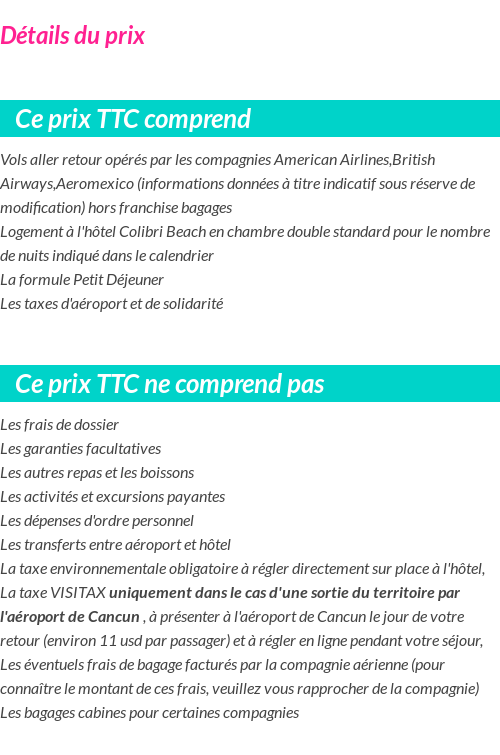 Détails du prix

Ce prix TTC comprend

Vols aller retour opérés par les compagnies American Airlines,British Airways,Aeromexico (informations données à titre indicatif sous réserve de modification) hors franchise bagages
Logement à l'hôtel Colibri Beach en chambre double standard pour le nombre de nuits indiqué dans le calendrier
La formule Petit Déjeuner
Les taxes d'aéroport et de solidarité

Ce prix TTC ne comprend pas

Les frais de dossier
Les garanties facultatives
Les autres repas et les boissons
Les activités et excursions payantes
Les dépenses d'ordre personnel
Les transferts entre aéroport et hôtel
La taxe environnementale obligatoire à régler directement sur place à l'hôtel,
La taxe VISITAX uniquement dans le cas d'une sortie du territoire par l'aéroport de Cancun , à présenter à l'aéroport de Cancun le jour de votre retour (environ 11 usd par passager) et à régler en ligne pendant votre séjour,
Les éventuels frais de bagage facturés par la compagnie aérienne (pour connaître le montant de ces frais, veuillez vous rapprocher de la compagnie)
Les bagages cabines pour certaines compagnies